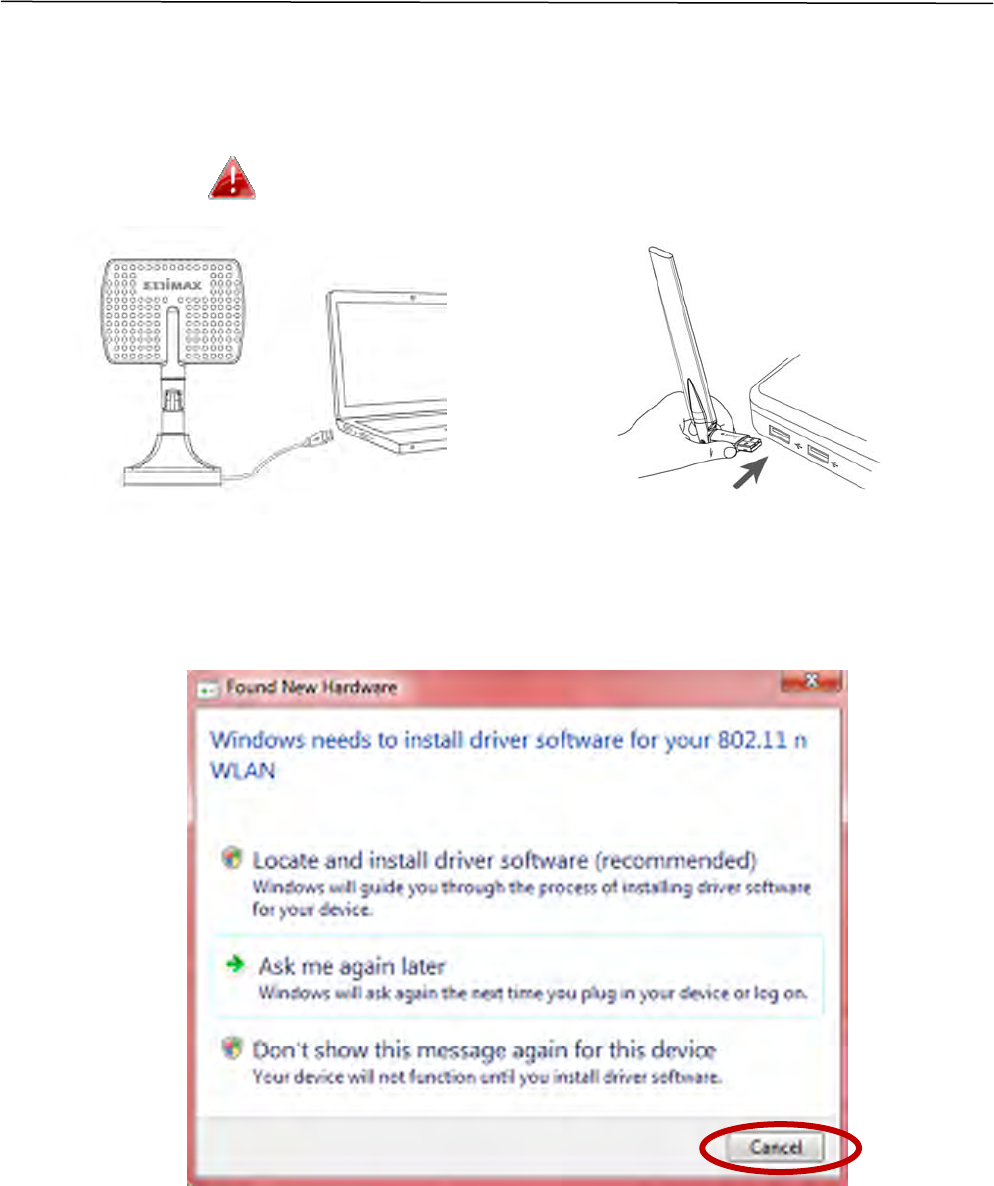 EDIMAX

Found New Hardware

Windows needs to install driver software for your 802.11 n WLAN

Locate and install driver software (recommended)
Windows will guide you through the process of installing driver software for your device.

Ask me again later
Windows will ask again the next time you plug in your device or log on.

Don't show this message again for this device
Your device will not function until you install driver software.

Cancel